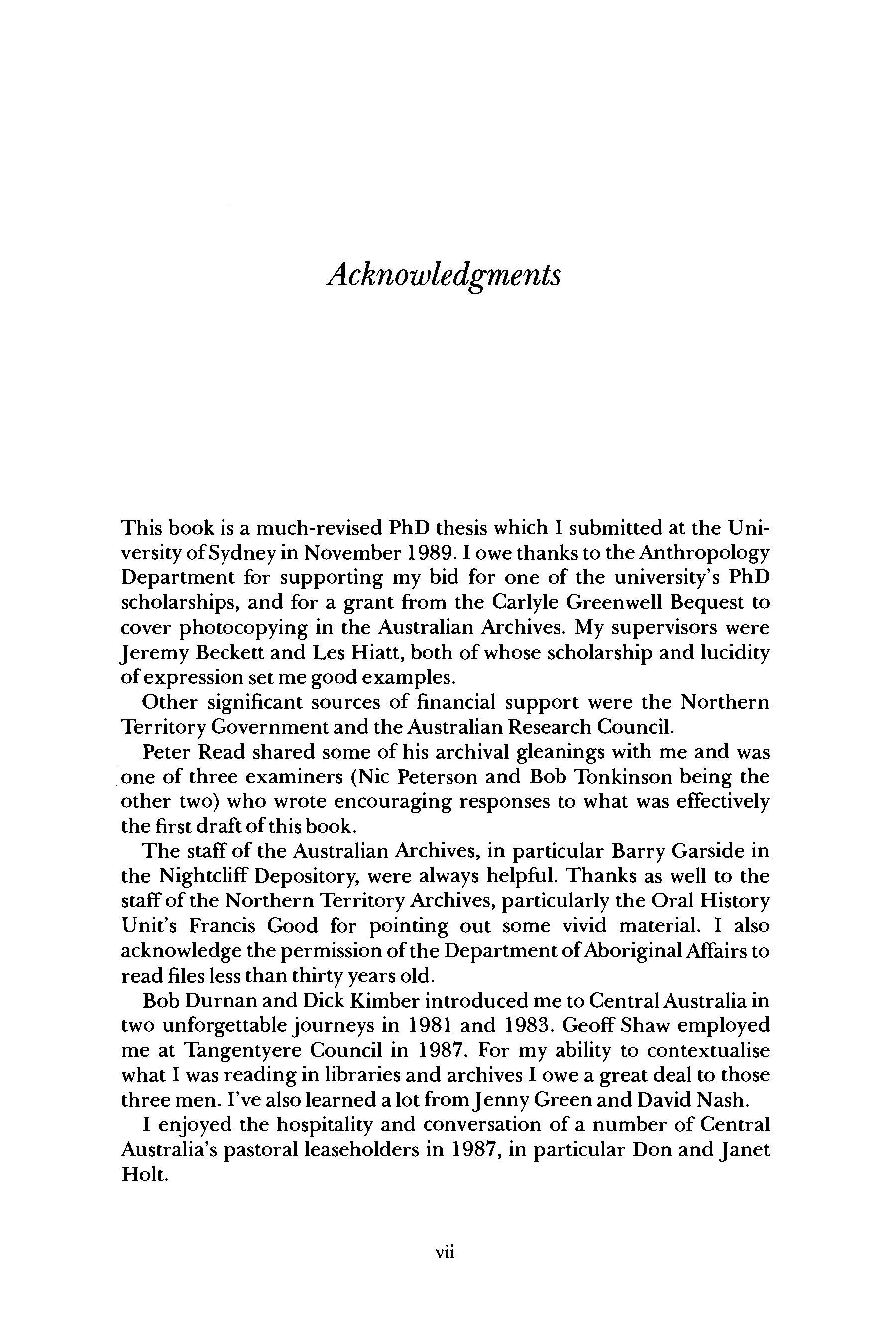 Acknowledgments

This book is a much-revised PhD thesis which I submitted at the University of Sydney in November 1989. I owe thanks to the Anthropology Department for supporting my bid for one of the university's PhD scholarships, and for a grant from the Carlyle Greenwell Bequest to cover photocopying in the Australian Archives. My supervisors were Jeremy Beckett and Les Hiatt, both of whose scholarship and lucidity of expression set me good examples.

Other significant sources of financial support were the Northern Territory Government and the Australian Research Council.

Peter Read shared some of his archival gleanings with me and was one of three examiners (Nic Peterson and Bob Tonkinson being the other two) who wrote encouraging responses to what was effectively the first draft of this book.

The staff of the Australian Archives, in particular Barry Garside in the Nightcliff Depository, were always helpful. Thanks as well to the staff of the Northern Territory Archives, particularly the Oral History Unit's Francis Good for pointing out some vivid material. I also acknowledge the permission of the Department of Aboriginal Affairs to read files less than thirty years old.

Bob Durnan and Dick Kimber introduced me to Central Australia in two unforgettable journeys in 1981 and 1983. Geoff Shaw employed me at Tangentyere Council in 1987. For my ability to contextualise what I was reading in libraries and archives I owe a great deal to those three men. I've also learned a lot from Jenny Green and David Nash.

I enjoyed the hospitality and conversation of a number of Central Australia's pastoral leaseholders in 1987, in particular Don and Janet Holt.

vii